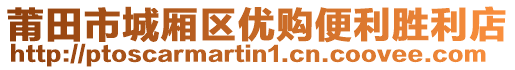 莆田市城厢区优购便利胜利店
http://ptoscarmartin1.cn.coovee.com